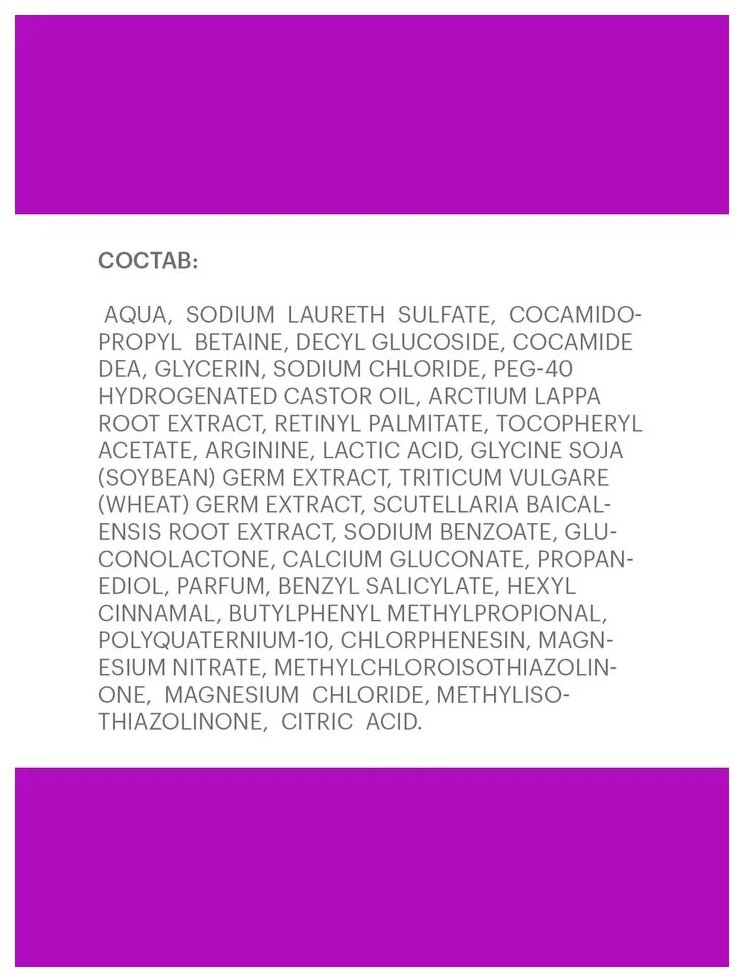 СОСТАВ:

AQUA, SODIUM LAURETH SULFATE, COCAMIDOPROPYL BETAINE, DECYL GLUCOSIDE, COCAMIDE DEA, GLYCERIN, SODIUM CHLORIDE, PEG-40 HYDROGENATED CASTOR OIL, ARCTIUM LAPPA ROOT EXTRACT, RETINYL PALMITATE, TOCOPHERYL ACETATE, ARGININE, LACTIC ACID, GLYCINE SOJA (SOYBEAN) GERM EXTRACT, TRITICUM VULGARE (WHEAT) GERM EXTRACT, SCUTELLARIA BAICALENSIS ROOT EXTRACT, SODIUM BENZOATE, GLUCONOLACTONE, CALCIUM GLUCONATE, PROPANEDIOL, PARFUM, BENZYL SALICYLATE, HEXYL CINNAMAL, BUTYLPHENYL METHYLPROPIONAL, POLYQUATERNIUM-10, CHLORPHENESIN, MAGNESIUM NITRATE, METHYLCHLOROISOTHIAZOLINONE, MAGNESIUM CHLORIDE, METHYLISOTHIAZOLINONE, CITRIC ACID.